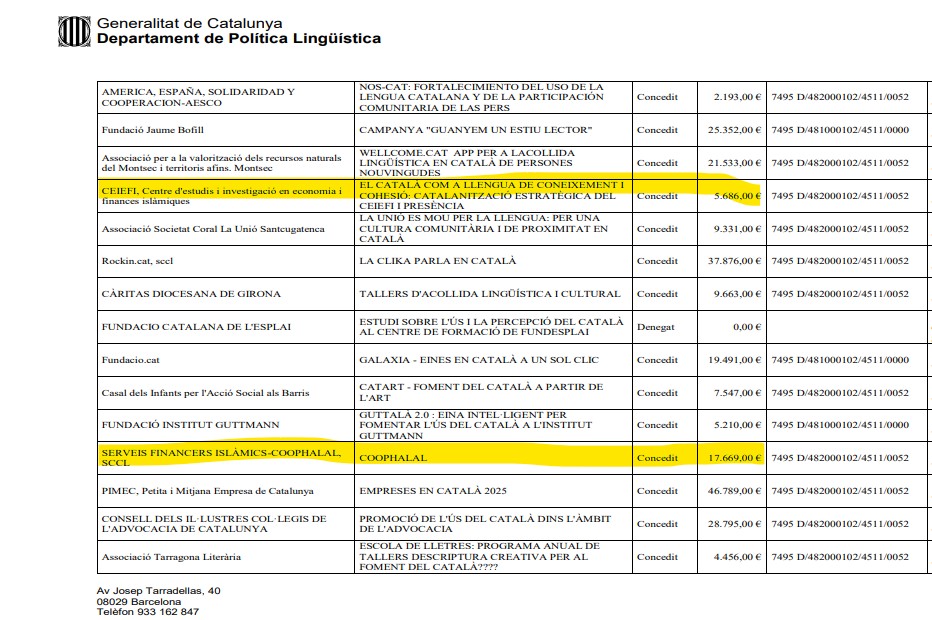 Generalitat de Catalunya
Departament de Política Lingüística

| | | | | |
|---|---|---|---|---|
| AMERICA, ESPAÑA, SOLIDARIDAD Y COOPERACION-AESCO | NOS-CAT: FORTALECIMIENTO DEL USO DE LA LENGUA CATALANA Y DE LA PARTICIPACIÓN COMUNITARIA DE LAS PERS | Concedit | 2.193,00 € | 7495 D/482000102/4511/0052 |
| Fundació Jaume Bofill | CAMPANYA "GUANYEM UN ESTIU LECTOR" | Concedit | 25.352,00 € | 7495 D/481000102/4511/0000 |
| Associació per a la valorització dels recursos naturals del Montsec i territoris afins. Montsec | WELLCOME.CAT APP PER A LACOLLIDA LINGÜÍSTICA EN CATALÀ DE PERSONES NOUVINGUDES | Concedit | 21.533,00 € | 7495 D/482000102/4511/0052 |
| CEIEFI, Centre d'estudis i investigació en economia i finances islàmiques | EL CATALÀ COM A LLENGUA DE CONEIXEMENT I COHESIÓ: CATALANITZACIÓ ESTRATÈGICA DEL CEIEFI I PRESÈNCIA | Concedit | 5.686,00 € | 7495 D/482000102/4511/0052 |
| Associació Societat Coral La Unió Santcugatenca | LA UNIÓ ES MOU PER LA LLENGUA: PER UNA CULTURA COMUNITÀRIA I DE PROXIMITAT EN CATALÀ | Concedit | 9.331,00 € | 7495 D/482000102/4511/0052 |
| Rockin.cat, sccl | LA CLIKA PARLA EN CATALÀ | Concedit | 37.876,00 € | 7495 D/482000102/4511/0052 |
| CÀRITAS DIOCESANA DE GIRONA | TALLERS D'ACOLLIDA LINGÜÍSTICA I CULTURAL | Concedit | 9.663,00 € | 7495 D/482000102/4511/0052 |
| FUNDACIO CATALANA DE L'ESPLAI | ESTUDI SOBRE L'ÚS I LA PERCEPCIÓ DEL CATALÀ AL CENTRE DE FORMACIÓ DE FUNDESPLAI | Denegat | 0,00 € | |
| Fundacio.cat | GALAXIA - EINES EN CATALÀ A UN SOL CLIC | Concedit | 19.491,00 € | 7495 D/481000102/4511/0000 |
| Casal dels Infants per l'Acció Social als Barris | CATART - FOMENT DEL CATALÀ A PARTIR DE L'ART | Concedit | 7.547,00 € | 7495 D/482000102/4511/0052 |
| FUNDACIÓ INSTITUT GUTTMANN | GUTTALÀ 2.0 : EINA INTEL·LIGENT PER FOMENTAR L'ÚS DEL CATALÀ A L'INSTITUT GUTTMANN | Concedit | 5.210,00 € | 7495 D/481000102/4511/0000 |
| SERVEIS FINANCERS ISLÀMICS-COOPHALAL, SCCL | COOPHALAL | Concedit | 17.669,00 € | 7495 D/482000102/4511/0052 |
| PIMEC, Petita i Mitjana Empresa de Catalunya | EMPRESES EN CATALÀ 2025 | Concedit | 46.789,00 € | 7495 D/482000102/4511/0052 |
| CONSELL DELS IL·LUSTRES COL·LEGIS DE L'ADVOCACIA DE CATALUNYA | PROMOCIÓ DE L'ÚS DEL CATALÀ DINS L'ÀMBIT DE L'ADVOCACIA | Concedit | 28.795,00 € | 7495 D/482000102/4511/0052 |
| Associació Tarragona Literària | ESCOLA DE LLETRES: PROGRAMA ANUAL DE TALLERS DESCRIPTURA CREATIVA PER AL FOMENT DEL CATALÀ???? | Concedit | 4.456,00 € | 7495 D/482000102/4511/0052 |

Av Josep Tarradellas, 40
08029 Barcelona
Telèfon 933 162 847